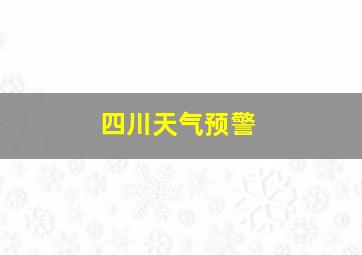 四川天气预警